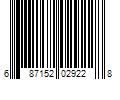 6 87152 02922 8